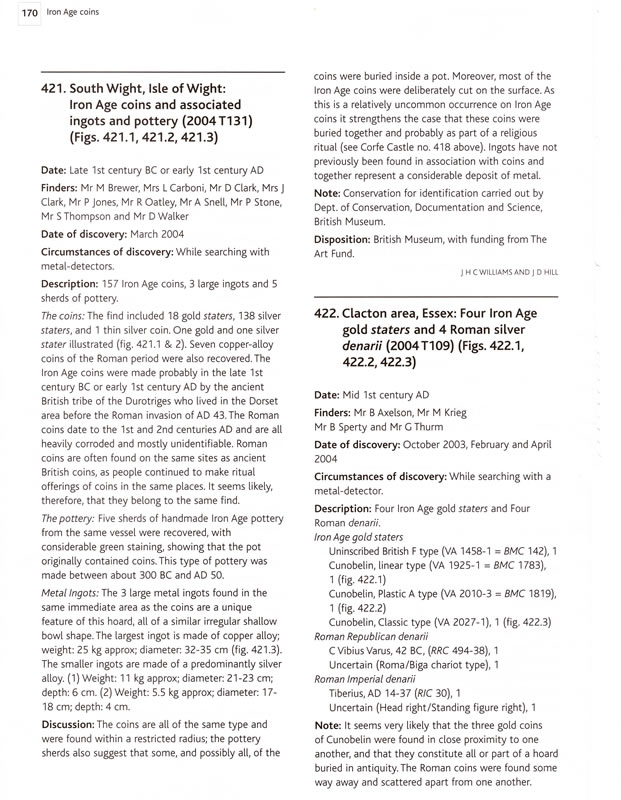 170 Iron Age coins

421. South Wight, Isle of Wight: Iron Age coins and associated ingots and pottery (2004 T131) (Figs. 421.1, 421.2, 421.3)

Date: Late 1st century BC or early 1st century AD

Finders: Mr M Brewer, Mrs L Carboni, Mr D Clark, Mrs J Clark, Mr P Jones, Mr R Oatley, Mr A Snell, Mr P Stone, Mr S Thompson and Mr D Walker

Date of discovery: March 2004

Circumstances of discovery: While searching with metal-detectors.

Description: 157 Iron Age coins, 3 large ingots and 5 sherds of pottery.

The coins: The find included 18 gold staters, 138 silver staters, and 1 thin silver coin. One gold and one silver stater illustrated (fig. 421.1 & 2). Seven copper-alloy coins of the Roman period were also recovered. The Iron Age coins were made probably in the late 1st century BC or early 1st century AD by the ancient British tribe of the Durotriges who lived in the Dorset area before the Roman invasion of AD 43. The Roman coins date to the 1st and 2nd centuries AD and are all heavily corroded and mostly unidentifiable. Roman coins are often found on the same sites as ancient British coins, as people continued to make ritual offerings of coins in the same places. It seems likely, therefore, that they belong to the same find.

The pottery: Five sherds of handmade Iron Age pottery from the same vessel were recovered, with considerable green staining, showing that the pot originally contained coins. This type of pottery was made between about 300 BC and AD 50.

Metal Ingots: The 3 large metal ingots found in the same immediate area as the coins are a unique feature of this hoard, all of a similar irregular shallow bowl shape. The largest ingot is made of copper alloy; weight: 25 kg approx; diameter: 32-35 cm (fig. 421.3). The smaller ingots are made of a predominantly silver alloy. (1) Weight: 11 kg approx; diameter: 21-23 cm; depth: 6 cm. (2) Weight: 5.5 kg approx; diameter: 17-18 cm; depth: 4 cm.

Discussion: The coins are all of the same type and were found within a restricted radius; the pottery sherds also suggest that some, and possibly all, of the coins were buried inside a pot. Moreover, most of the Iron Age coins were deliberately cut on the surface. As this is a relatively uncommon occurrence on Iron Age coins it strengthens the case that these coins were buried together and probably as part of a religious ritual (see Corfe Castle no. 418 above). Ingots have not previously been found in association with coins and together represent a considerable deposit of metal.

Note: Conservation for identification carried out by Dept. of Conservation, Documentation and Science, British Museum.

Disposition: British Museum, with funding from The Art Fund.

J H C WILLIAMS AND J D HILL

422. Clacton area, Essex: Four Iron Age gold staters and 4 Roman silver denarii (2004 T109) (Figs. 422.1, 422.2, 422.3)

Date: Mid 1st century AD

Finders: Mr B Axelson, Mr M Krieg Mr B Sperty and Mr G Thurm

Date of discovery: October 2003, February and April 2004

Circumstances of discovery: While searching with a metal-detector.

Description: Four Iron Age gold staters and Four Roman denarii.

Iron Age gold staters
Uninscribed British F type (VA 1458-1 = BMC 142), 1
Cunobelin, linear type (VA 1925-1 = BMC 1783), 1 (fig. 422.1)
Cunobelin, Plastic A type (VA 2010-3 = BMC 1819), 1 (fig. 422.2)
Cunobelin, Classic type (VA 2027-1), 1 (fig. 422.3)

Roman Republican denarii
C Vibius Varus, 42 BC, (RRC 494-38), 1
Uncertain (Roma/Biga chariot type), 1

Roman Imperial denarii
Tiberius, AD 14-37 (RIC 30), 1
Uncertain (Head right/Standing figure right), 1

Note: It seems very likely that the three gold coins of Cunobelin were found in close proximity to one another, and that they constitute all or part of a hoard buried in antiquity. The Roman coins were found some way away and scattered apart from one another.